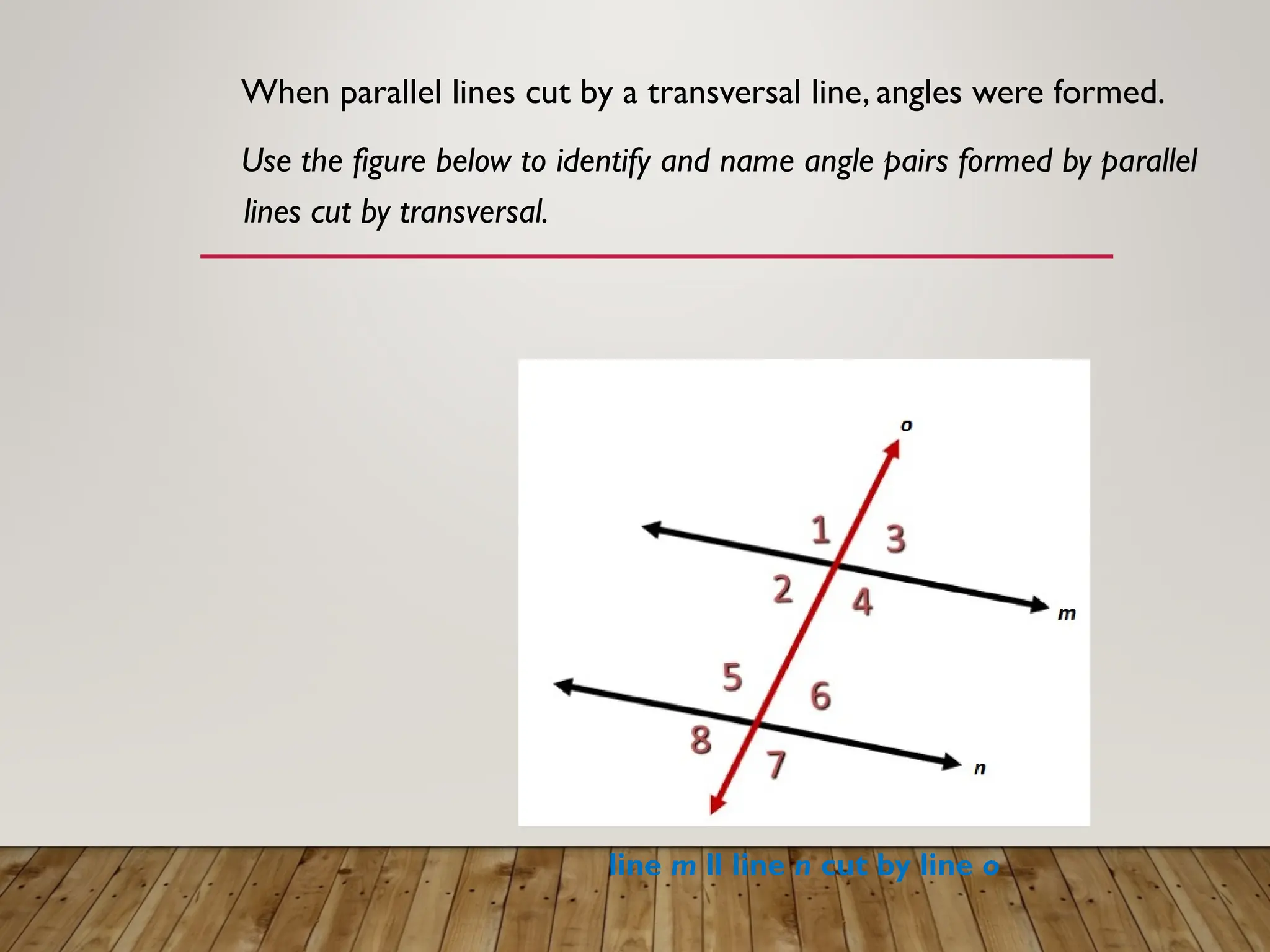 When parallel lines cut by a transversal line, angles were formed.

Use the figure below to identify and name angle pairs formed by parallel lines cut by transversal.

o

1 3

2 4

m

5 6

8 7

n

line m ll line n cut by line o